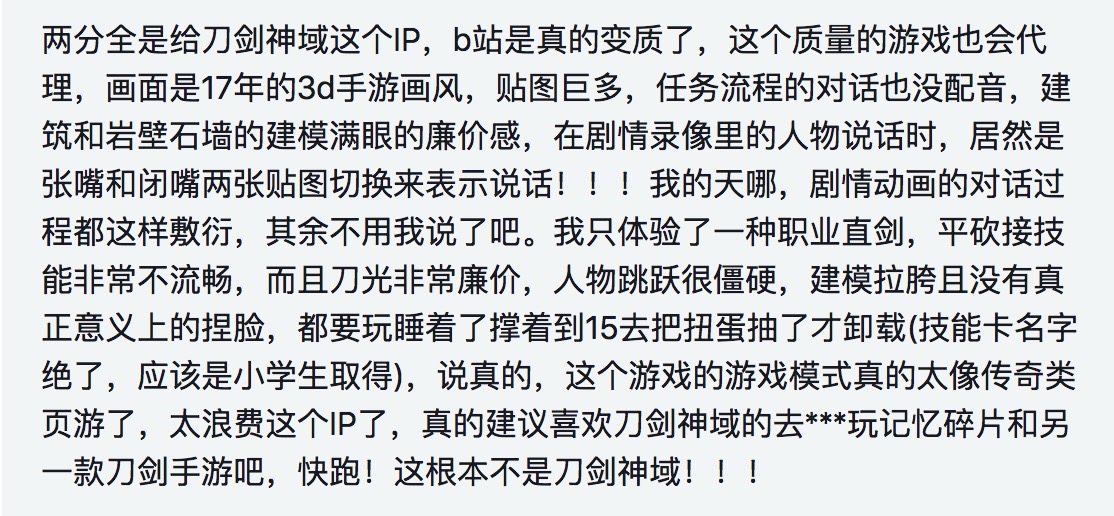 两分全是给刀剑神域这个IP，b站是真的变质了，这个质量的游戏也会代理，画面是17年的3d手游画风，贴图巨多，任务流程的对话也没配音，建筑和岩壁石墙的建模满眼的廉价感，在剧情录像里的人物说话时，居然是张嘴和闭嘴两张贴图切换来表示说话！！！我的天哪，剧情动画的对话过程都这样敷衍，其余不用我说了吧。我只体验了一种职业直剑，平砍接技能非常不流畅，而且刀光非常廉价，人物跳跃很僵硬，建模拉胯且没有真正意义上的捏脸，都要玩睡着了撑着到15去把扭蛋抽了才卸载(技能卡名字绝了，应该是小学生取得)，说真的，这个游戏的游戏模式真的太像传奇类页游了，太浪费这个IP了，真的建议喜欢刀剑神域的去***玩记忆碎片和另一款刀剑手游吧，快跑！这根本不是刀剑神域！！！